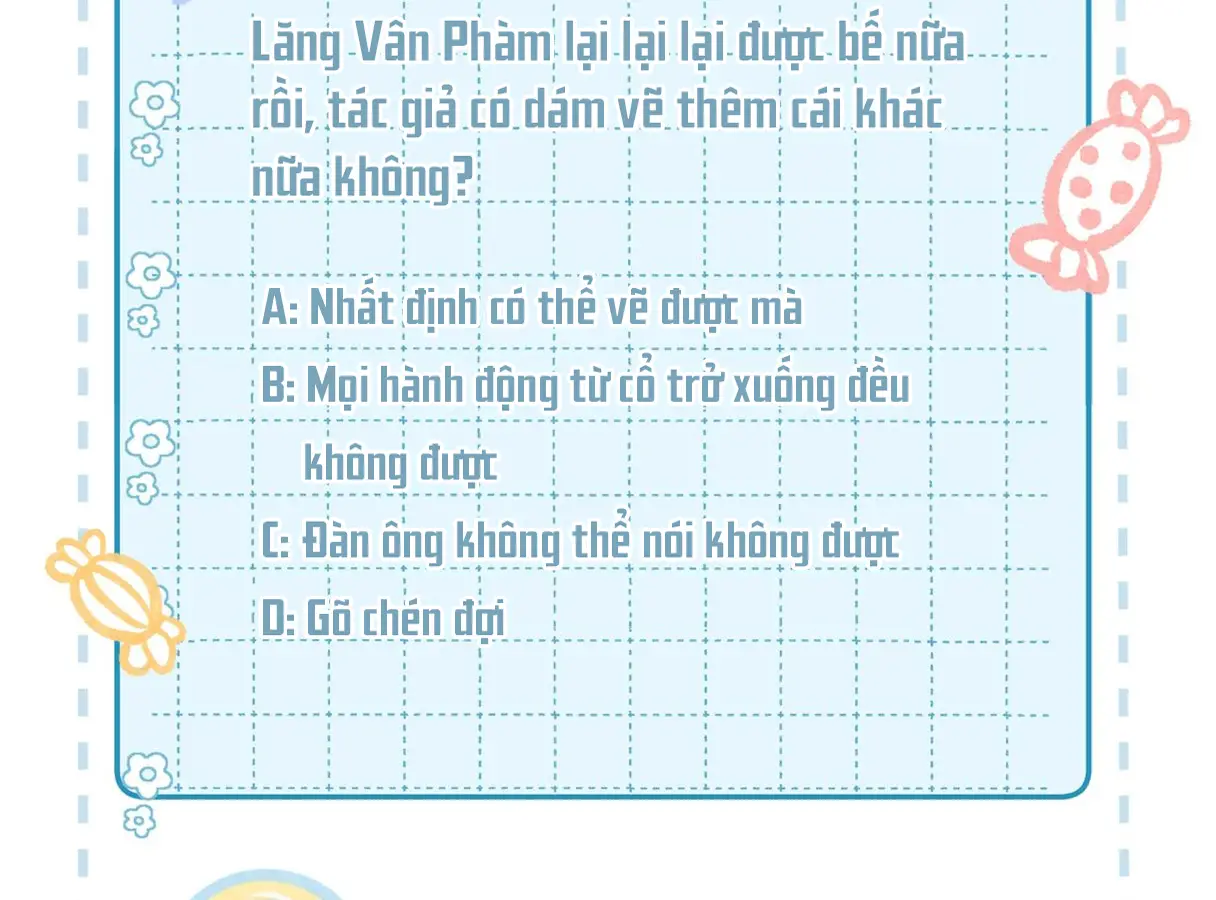 Lăng Vân Phàm lại lại lại được bế nữa rồi, tác giả có dám vẽ thêm cái khác nữa không?

A: Nhất định có thể vẽ được mà

B: Mọi hành động từ cổ trở xuống đều không được

C: Đàn ông không thể nói không được

D: Gõ chén đợi